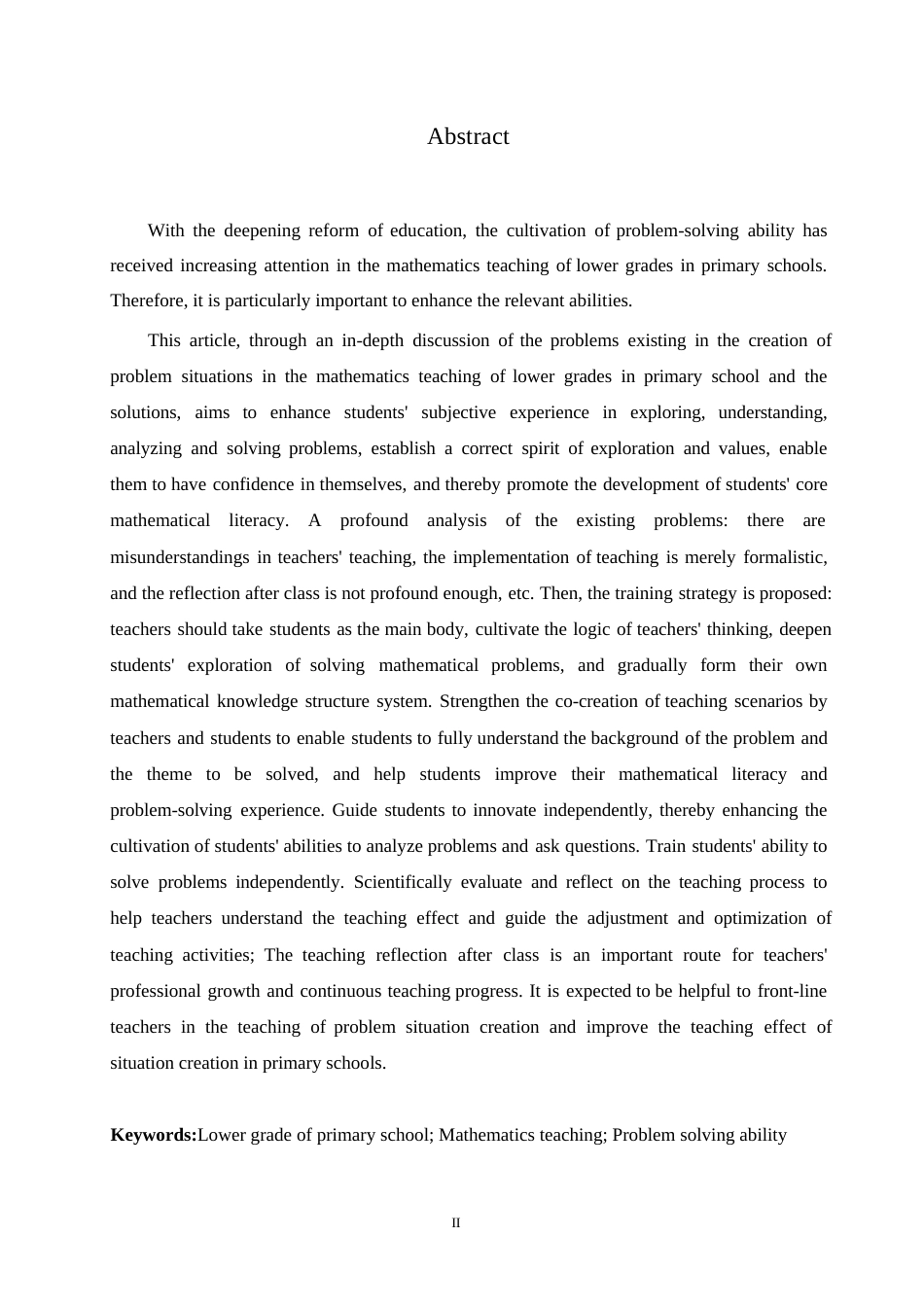 Abstract

With the deepening reform of education, the cultivation of problem-solving ability has received increasing attention in the mathematics teaching of lower grades in primary schools. Therefore, it is particularly important to enhance the relevant abilities.

This article, through an in-depth discussion of the problems existing in the creation of problem situations in the mathematics teaching of lower grades in primary school and the solutions, aims to enhance students' subjective experience in exploring, understanding, analyzing and solving problems, establish a correct spirit of exploration and values, enable them to have confidence in themselves, and thereby promote the development of students' core mathematical literacy. A profound analysis of the existing problems: there are misunderstandings in teachers' teaching, the implementation of teaching is merely formalistic, and the reflection after class is not profound enough, etc. Then, the training strategy is proposed: teachers should take students as the main body, cultivate the logic of teachers' thinking, deepen students' exploration of solving mathematical problems, and gradually form their own mathematical knowledge structure system. Strengthen the co-creation of teaching scenarios by teachers and students to enable students to fully understand the background of the problem and the theme to be solved, and help students improve their mathematical literacy and problem-solving experience. Guide students to innovate independently, thereby enhancing the cultivation of students' abilities to analyze problems and ask questions. Train students' ability to solve problems independently. Scientifically evaluate and reflect on the teaching process to help teachers understand the teaching effect and guide the adjustment and optimization of teaching activities; The teaching reflection after class is an important route for teachers' professional growth and continuous teaching progress. It is expected to be helpful to front-line teachers in the teaching of problem situation creation and improve the teaching effect of situation creation in primary schools.

**Keywords:**Lower grade of primary school; Mathematics teaching; Problem solving ability

II